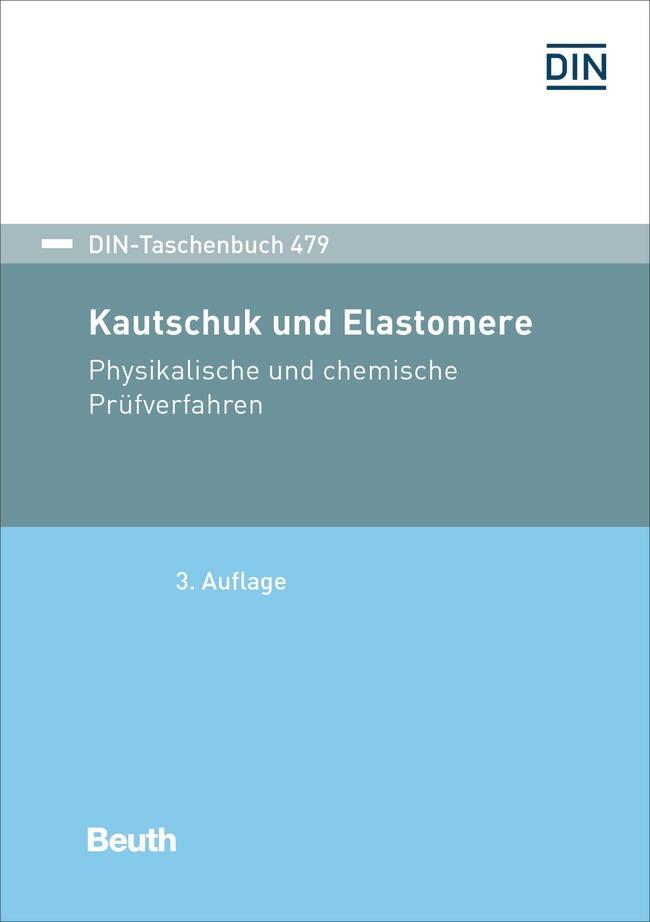 DIN

DIN-Taschenbuch 479

Kautschuk und Elastomere

Physikalische und chemische Prüfverfahren

3. Auflage

Beuth